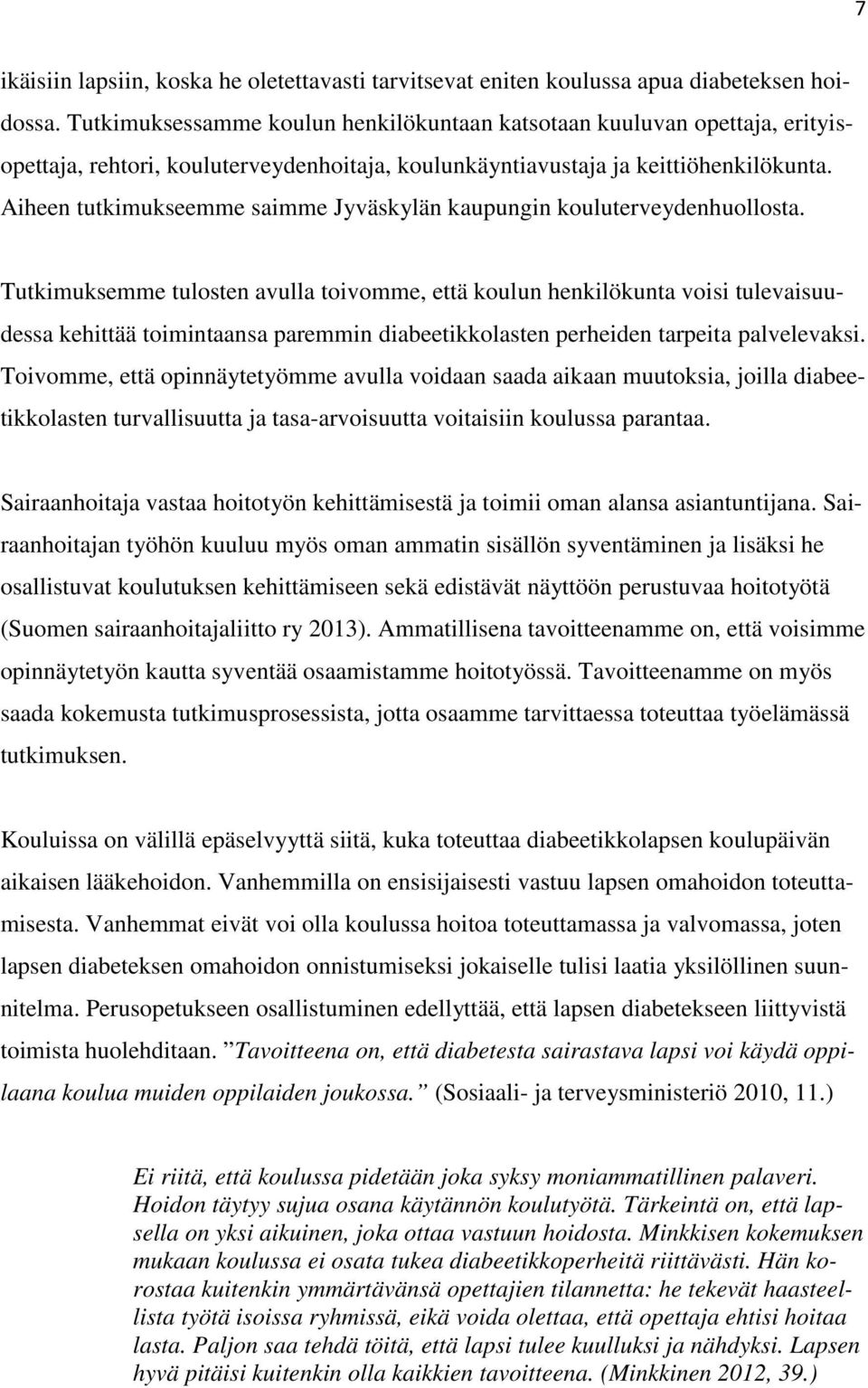 7

ikäisiin lapsiin, koska he oletettavasti tarvitsevat eniten koulussa apua diabeteksen hoidossa. Tutkimuksessamme koulun henkilökuntaan katsotaan kuuluvan opettaja, erityisopettaja, rehtori, kouluterveydenhoitaja, koulunkäyntiavustaja ja keittiöhenkilökunta. Aiheen tutkimukseemme saimme Jyväskylän kaupungin kouluterveydenhuollosta.

Tutkimuksemme tulosten avulla toivomme, että koulun henkilökunta voisi tulevaisuudessa kehittää toimintaansa paremmin diabeetikkolasten perheiden tarpeita palvelevaksi. Toivomme, että opinnäytetyömme avulla voidaan saada aikaan muutoksia, joilla diabeetikkolasten turvallisuutta ja tasa-arvoisuutta voitaisiin koulussa parantaa.

Sairaanhoitaja vastaa hoitotyön kehittämisestä ja toimii oman alansa asiantuntijana. Sairaanhoitajan työhön kuuluu myös oman ammatin sisällön syventäminen ja lisäksi he osallistuvat koulutuksen kehittämiseen sekä edistävät näyttöön perustuvaa hoitotyötä (Suomen sairaanhoitajaliitto ry 2013). Ammatillisena tavoitteenamme on, että voisimme opinnäytetyön kautta syventää osaamistamme hoitotyössä. Tavoitteenamme on myös saada kokemusta tutkimusprosessista, jotta osaamme tarvittaessa toteuttaa työelämässä tutkimuksen.

Kouluissa on välillä epäselvyyttä siitä, kuka toteuttaa diabeetikkolapsen koulupäivän aikaisen lääkehoidon. Vanhemmilla on ensisijaisesti vastuu lapsen omahoidon toteuttamisesta. Vanhemmat eivät voi olla koulussa hoitoa toteuttamassa ja valvomassa, joten lapsen diabeteksen omahoidon onnistumiseksi jokaiselle tulisi laatia yksilöllinen suunnitelma. Perusopetukseen osallistuminen edellyttää, että lapsen diabetekseen liittyvistä toimista huolehditaan. ”Tavoitteena on, että diabetesta sairastava lapsi voi käydä oppilaana koulua muiden oppilaiden joukossa.” (Sosiaali- ja terveysministeriö 2010, 11.)

Ei riitä, että koulussa pidetään joka syksy moniammatillinen palaveri. Hoidon täytyy sujua osana käytännön koulutyötä. Tärkeintä on, että lapsella on yksi aikuinen, joka ottaa vastuun hoidosta. Minkkisen kokemuksen mukaan koulussa ei osata tukea diabeetikkoperheitä riittävästi. Hän korostaa kuitenkin ymmärtävänsä opettajien tilannetta: he tekevät haasteellista työtä isoissa ryhmissä, eikä voida olettaa, että opettaja ehtisi hoitaa lasta. Paljon saa tehdä töitä, että lapsi tulee kuulluksi ja nähdyksi. Lapsen hyvä pitäisi kuitenkin olla kaikkien tavoitteena. (Minkkinen 2012, 39.)